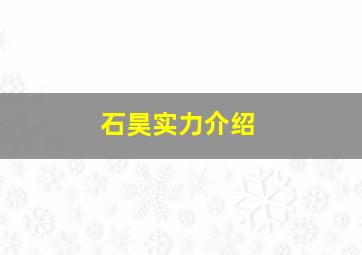 石昊实力介绍